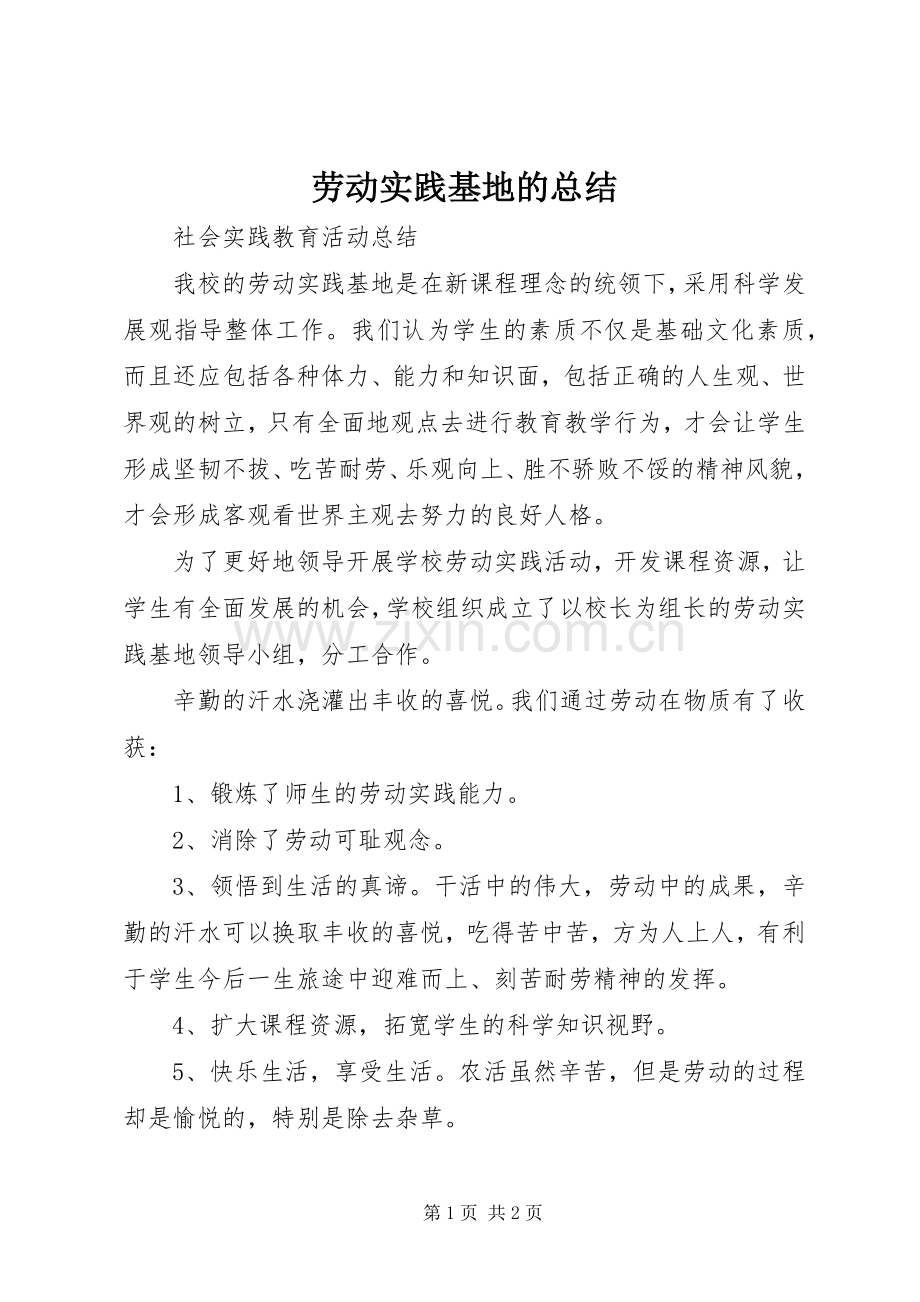 劳动实践基地的总结

社会实践教育活动总结

我校的劳动实践基地是在新课程理念的统领下，采用科学发展观指导整体工作。我们认为学生的素质不仅是基础文化素质，而且还应包括各种体力、能力和知识面，包括正确的人生观、世界观的树立，只有全面地观点去进行教育教学行为，才会让学生形成坚韧不拔、吃苦耐劳、乐观向上、胜不骄败不馁的精神风貌，才会形成客观看世界主观去努力的良好人格。

为了更好地领导开展学校劳动实践活动，开发课程资源，让学生有全面发展的机会，学校组织成立了以校长为组长的劳动实践基地领导小组，分工合作。

辛勤的汗水浇灌出丰收的喜悦。我们通过劳动在物质有了收获：

1、锻炼了师生的劳动实践能力。

2、消除了劳动可耻观念。

3、领悟到生活的真谛。干活中的伟大，劳动中的成果，辛勤的汗水可以换取丰收的喜悦，吃得苦中苦，方为人上人，有利于学生今后一生旅途中迎难而上、刻苦耐劳精神的发挥。

4、扩大课程资源，拓宽学生的科学知识视野。

5、快乐生活，享受生活。农活虽然辛苦，但是劳动的过程却是愉悦的，特别是除去杂草。

第1页 共2页

www.zixin.com.cn